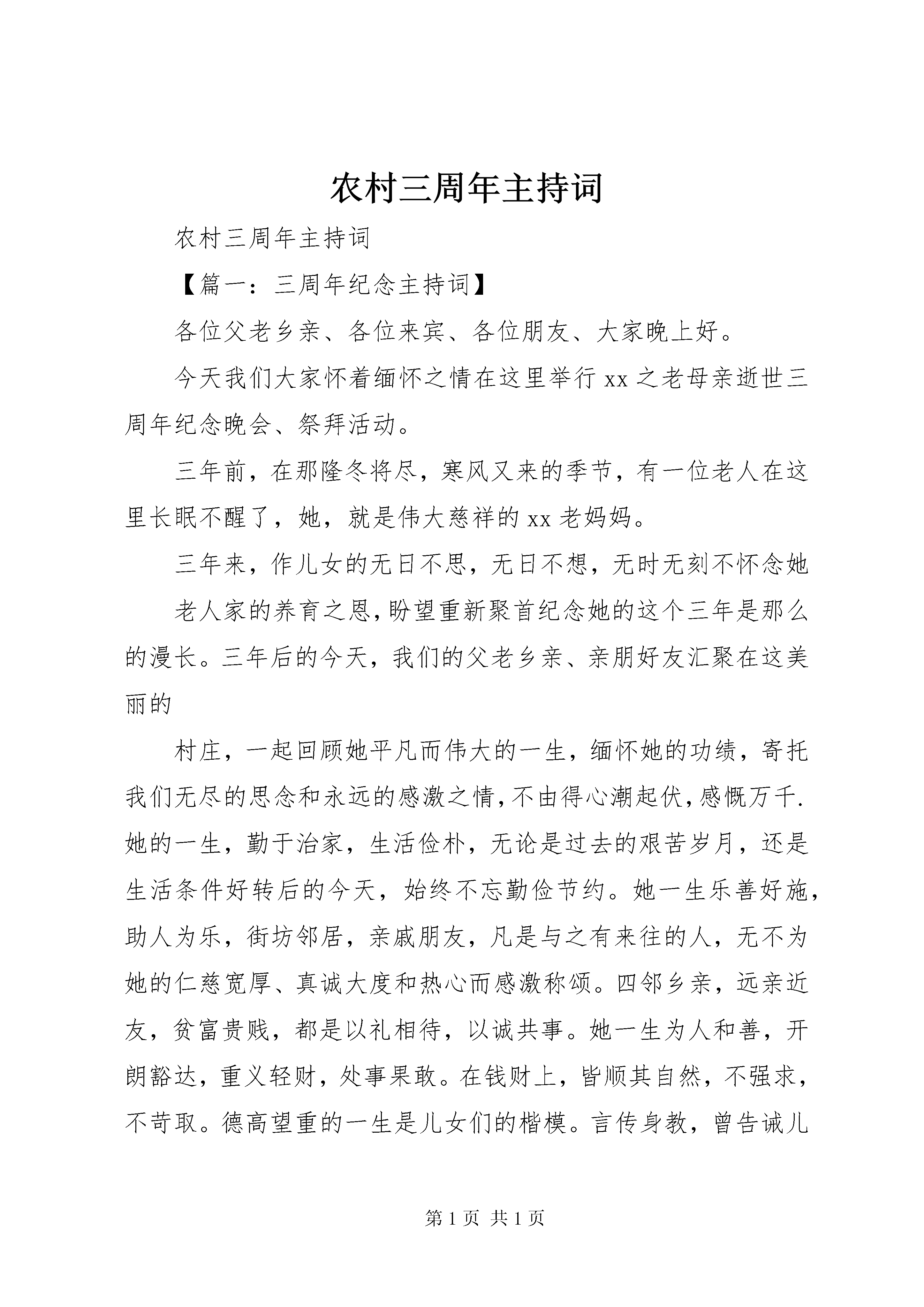 农村三周年主持词

农村三周年主持词

【篇一：三周年纪念主持词】

各位父老乡亲、各位来宾、各位朋友、大家晚上好。

今天我们大家怀着缅怀之情在这里举行 xx 之老母亲逝世三周年纪念晚会、祭拜活动。

三年前，在那隆冬将尽，寒风又来的季节，有一位老人在这里长眠不醒了，她，就是伟大慈祥的 xx 老妈妈。

三年来，作儿女的无日不思，无日不想，无时无刻不怀念她

老人家的养育之恩，盼望重新聚首纪念她的这个三年是那么的漫长。三年后的今天，我们的父老乡亲、亲朋好友汇聚在这美丽的

村庄，一起回顾她平凡而伟大的一生，缅怀她的功绩，寄托我们无尽的思念和永远的感激之情，不由得心潮起伏，感慨万千.她的一生，勤于治家，生活俭朴，无论是过去的艰苦岁月，还是生活条件好转后的今天，始终不忘勤俭节约。她一生乐善好施，助人为乐，街坊邻居，亲戚朋友，凡是与之有来往的人，无不为她的仁慈宽厚、真诚大度和热心而感激称颂。四邻乡亲，远亲近友，贫富贵贱，都是以礼相待，以诚共事。她一生为人和善，开朗豁达，重义轻财，处事果敢。在钱财上，皆顺其自然，不强求，不苛取。德高望重的一生是儿女们的楷模。言传身教，曾告诫儿

第 1 页 共 1 页